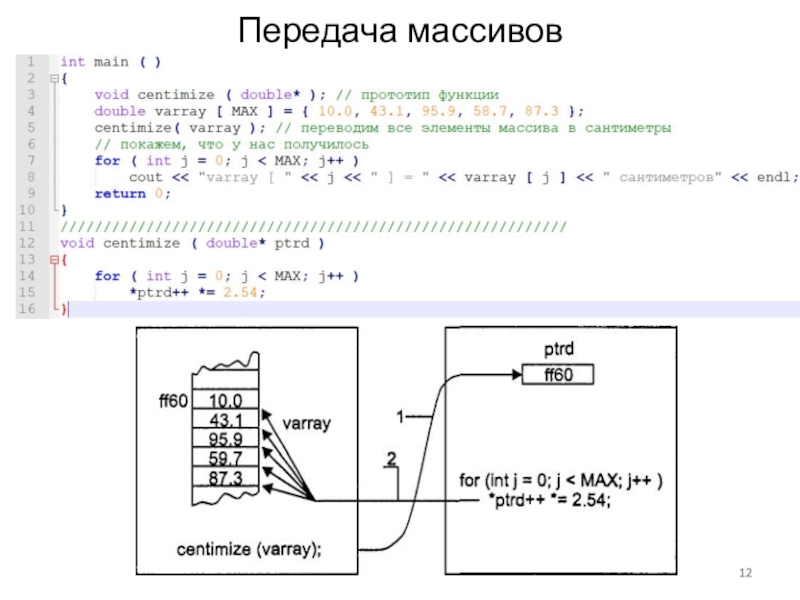 Передача массивов

1 int main ( )
2 {
3     void centimize ( double* ); // прототип функции
4     double varray [ MAX ] = { 10.0, 43.1, 95.9, 58.7, 87.3 };
5     centimize( varray ); // переводим все элементы массива в сантиметры
6     // покажем, что у нас получилось
7     for ( int j = 0; j < MAX; j++ )
8         cout << "varray [ " << j << " ] = " << varray [ j ] << " сантиметров" << endl;
9     return 0;
10 }
11 ////////////////////////////////////////////////////////////
12 void centimize ( double* ptrd )
13 {
14     for ( int j = 0; j < MAX; j++ )
15         *ptrd++ *= 2.54;
16 }

ff60
10.0
43.1
95.9
59.7
87.3
varray
centimize (varray);
1
2
ptrd
ff60
for (int j = 0; j < MAX; j++ )
*ptrd++ *= 2.54;

12